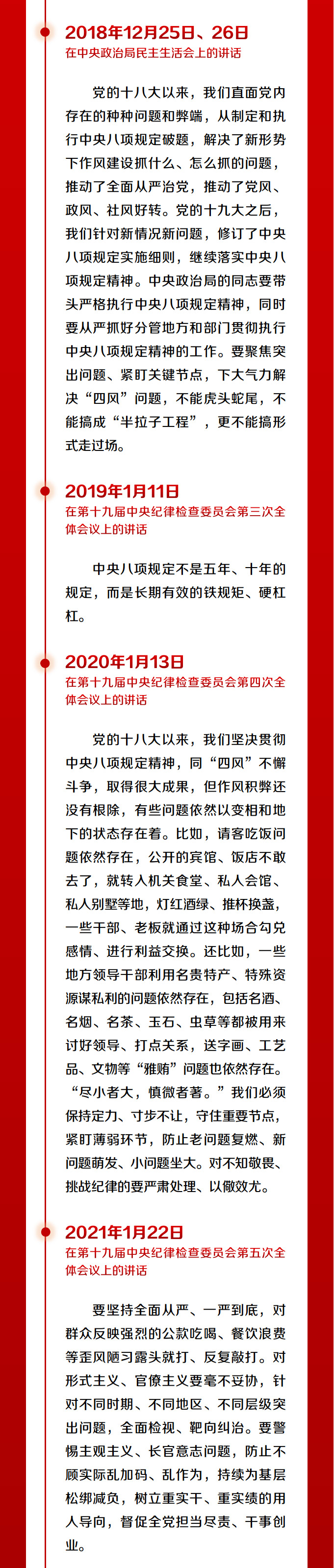 2018年12月25日、26日
在中央政治局民主生活会上的讲话

党的十八大以来，我们直面党内存在的种种问题和弊端，从制定和执行中央八项规定破题，解决了新形势下作风建设抓什么、怎么抓的问题，推动了全面从严治党，推动了党风、政风、社风好转。党的十九大之后，我们针对新情况新问题，修订了中央八项规定实施细则，继续落实中央八项规定精神。中央政治局的同志要带头严格执行中央八项规定精神，同时要从严抓好分管地方和部门贯彻执行中央八项规定精神的工作。要聚焦突出问题、紧盯关键节点，下大气力解决“四风”问题，不能虎头蛇尾，不能搞成“半拉子工程”，更不能搞形式走过场。

2019年1月11日
在第十九届中央纪律检查委员会第三次全体会议上的讲话

中央八项规定不是五年、十年的规定，而是长期有效的铁规矩、硬杠杠。

2020年1月13日
在第十九届中央纪律检查委员会第四次全体会议上的讲话

党的十八大以来，我们坚决贯彻中央八项规定精神，同“四风”不懈斗争，取得很大成果，但作风积弊还没有根除，有些问题依然以变相和地下的状态存在着。比如，请客吃饭问题依然存在，公开的宾馆、饭店不敢去了，就转入机关食堂、私人会馆、私人别墅等地，灯红酒绿、推杯换盏，一些干部、老板就通过这种场合勾兑感情、进行利益交换。还比如，一些地方领导干部利用名贵特产、特殊资源谋私利的问题依然存在，包括名酒、名烟、名茶、玉石、虫草等都被用来讨好领导、打点关系，送字画、工艺品、文物等“雅贿”问题也依然存在。“尽小者大，慎微者著。”我们必须保持定力、寸步不让，守住重要节点，紧盯薄弱环节，防止老问题复燃、新问题萌发、小问题坐大。对不知敬畏、挑战纪律的要严肃处理、以儆效尤。

2021年1月22日
在第十九届中央纪律检查委员会第五次全体会议上的讲话

要坚持全面从严、一严到底，对群众反映强烈的公款吃喝、餐饮浪费等歪风陋习露头就打、反复敲打。对形式主义、官僚主义要毫不妥协，针对不同时期、不同地区、不同层级突出问题，全面检视、靶向纠治。要警惕主观主义、长官意志问题，防止不顾实际乱加码、乱作为，持续为基层松绑减负，树立重实干、重实绩的用人导向，督促全党担当尽责、干事创业。